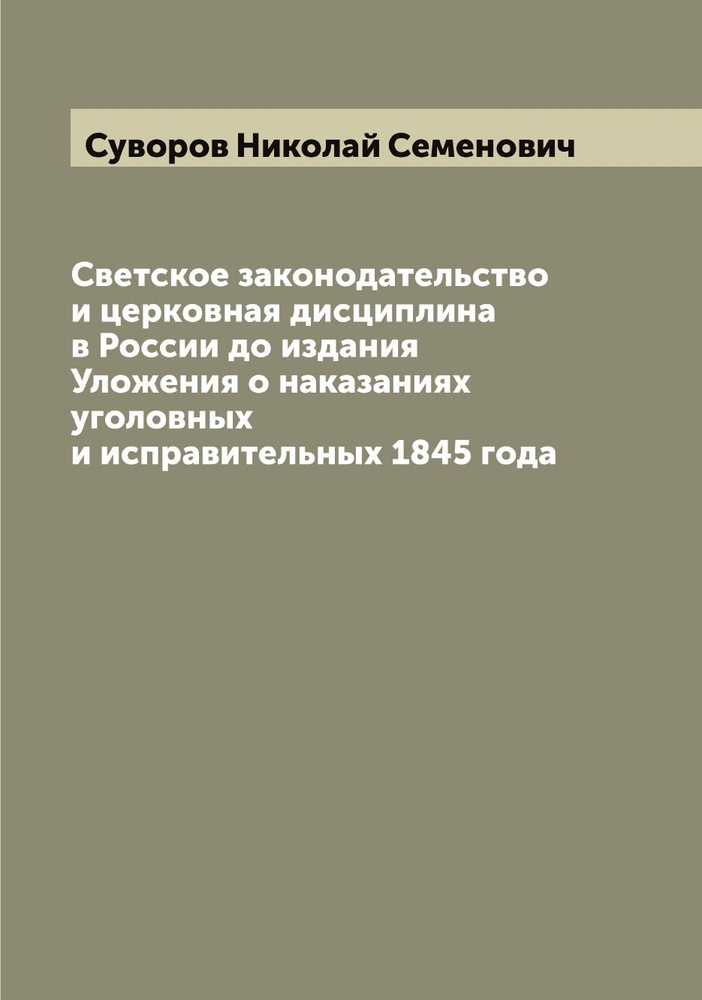 Суворов Николай Семенович

Светское законодательство и церковная дисциплина в России до издания Уложения о наказаниях уголовных и исправительных 1845 года